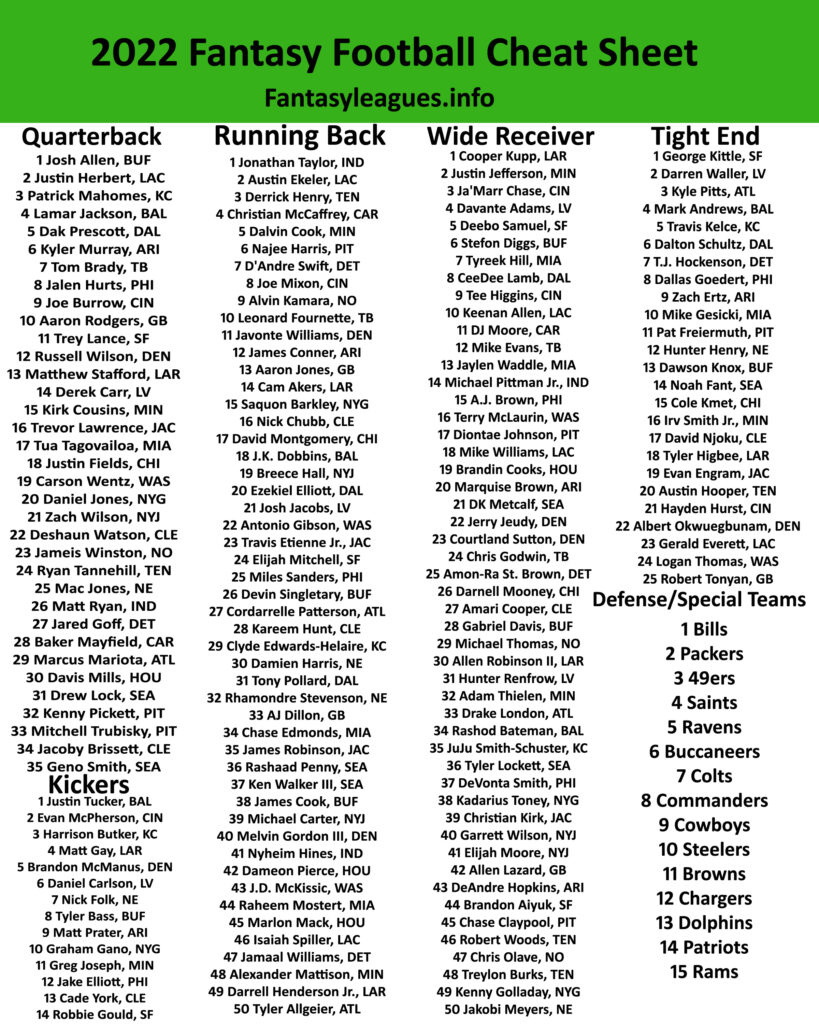 2022 Fantasy Football Cheat Sheet
Fantasyleagues.info

Quarterback
1 Josh Allen, BUF
2 Justin Herbert, LAC
3 Patrick Mahomes, KC
4 Lamar Jackson, BAL
5 Dak Prescott, DAL
6 Kyler Murray, ARI
7 Tom Brady, TB
8 Jalen Hurts, PHI
9 Joe Burrow, CIN
10 Aaron Rodgers, GB
11 Trey Lance, SF
12 Russell Wilson, DEN
13 Matthew Stafford, LAR
14 Derek Carr, LV
15 Kirk Cousins, MIN
16 Trevor Lawrence, JAC
17 Tua Tagovailoa, MIA
18 Justin Fields, CHI
19 Carson Wentz, WAS
20 Daniel Jones, NYG
21 Zach Wilson, NYJ
22 Deshaun Watson, CLE
23 Jameis Winston, NO
24 Ryan Tannehill, TEN
25 Mac Jones, NE
26 Matt Ryan, IND
27 Jared Goff, DET
28 Baker Mayfield, CAR
29 Marcus Mariota, ATL
30 Davis Mills, HOU
31 Drew Lock, SEA
32 Kenny Pickett, PIT
33 Mitchell Trubisky, PIT
34 Jacoby Brissett, CLE
35 Geno Smith, SEA

Kickers
1 Justin Tucker, BAL
2 Evan McPherson, CIN
3 Harrison Butker, KC
4 Matt Gay, LAR
5 Brandon McManus, DEN
6 Daniel Carlson, LV
7 Nick Folk, NE
8 Tyler Bass, BUF
9 Matt Prater, ARI
10 Graham Gano, NYG
11 Greg Joseph, MIN
12 Jake Elliott, PHI
13 Cade York, CLE
14 Robbie Gould, SF

Running Back
1 Jonathan Taylor, IND
2 Austin Ekeler, LAC
3 Derrick Henry, TEN
4 Christian McCaffrey, CAR
5 Dalvin Cook, MIN
6 Najee Harris, PIT
7 D'Andre Swift, DET
8 Joe Mixon, CIN
9 Alvin Kamara, NO
10 Leonard Fournette, TB
11 Javonte Williams, DEN
12 James Conner, ARI
13 Aaron Jones, GB
14 Cam Akers, LAR
15 Saquon Barkley, NYG
16 Nick Chubb, CLE
17 David Montgomery, CHI
18 J.K. Dobbins, BAL
19 Breece Hall, NYJ
20 Ezekiel Elliott, DAL
21 Josh Jacobs, LV
22 Antonio Gibson, WAS
23 Travis Etienne Jr., JAC
24 Elijah Mitchell, SF
25 Miles Sanders, PHI
26 Devin Singletary, BUF
27 Cordarrelle Patterson, ATL
28 Kareem Hunt, CLE
29 Clyde Edwards-Helaire, KC
30 Damien Harris, NE
31 Tony Pollard, DAL
32 Rhamondre Stevenson, NE
33 AJ Dillon, GB
34 Chase Edmonds, MIA
35 James Robinson, JAC
36 Rashaad Penny, SEA
37 Ken Walker III, SEA
38 James Cook, BUF
39 Michael Carter, NYJ
40 Melvin Gordon III, DEN
41 Nyheim Hines, IND
42 Dameon Pierce, HOU
43 J.D. McKissic, WAS
44 Raheem Mostert, MIA
45 Marlon Mack, HOU
46 Isaiah Spiller, LAC
47 Jamaal Williams, DET
48 Alexander Mattison, MIN
49 Darrell Henderson Jr., LAR
50 Tyler Allgeier, ATL

Wide Receiver
1 Cooper Kupp, LAR
2 Justin Jefferson, MIN
3 Ja'Marr Chase, CIN
4 Davante Adams, LV
5 Deebo Samuel, SF
6 Stefon Diggs, BUF
7 Tyreek Hill, MIA
8 CeeDee Lamb, DAL
9 Tee Higgins, CIN
10 Keenan Allen, LAC
11 DJ Moore, CAR
12 Mike Evans, TB
13 Jaylen Waddle, MIA
14 Michael Pittman Jr., IND
15 A.J. Brown, PHI
16 Terry McLaurin, WAS
17 Diontae Johnson, PIT
18 Mike Williams, LAC
19 Brandin Cooks, HOU
20 Marquise Brown, ARI
21 DK Metcalf, SEA
22 Jerry Jeudy, DEN
23 Courtland Sutton, DEN
24 Chris Godwin, TB
25 Amon-Ra St. Brown, DET
26 Darnell Mooney, CHI
27 Amari Cooper, CLE
28 Gabriel Davis, BUF
29 Michael Thomas, NO
30 Allen Robinson II, LAR
31 Hunter Renfrow, LV
32 Adam Thielen, MIN
33 Drake London, ATL
34 Rashod Bateman, BAL
35 JuJu Smith-Schuster, KC
36 Tyler Lockett, SEA
37 DeVonta Smith, PHI
38 Kadarius Toney, NYG
39 Christian Kirk, JAC
40 Garrett Wilson, NYJ
41 Elijah Moore, NYJ
42 Allen Lazard, GB
43 DeAndre Hopkins, ARI
44 Brandon Aiyuk, SF
45 Chase Claypool, PIT
46 Robert Woods, TEN
47 Chris Olave, NO
48 Treylon Burks, TEN
49 Kenny Golladay, NYG
50 Jakobi Meyers, NE

Tight End
1 George Kittle, SF
2 Darren Waller, LV
3 Kyle Pitts, ATL
4 Mark Andrews, BAL
5 Travis Kelce, KC
6 Dalton Schultz, DAL
7 T.J. Hockenson, DET
8 Dallas Goedert, PHI
9 Zach Ertz, ARI
10 Mike Gesicki, MIA
11 Pat Freiermuth, PIT
12 Hunter Henry, NE
13 Dawson Knox, BUF
14 Noah Fant, SEA
15 Cole Kmet, CHI
16 Irv Smith Jr., MIN
17 David Njoku, CLE
18 Tyler Higbee, LAR
19 Evan Engram, JAC
20 Austin Hooper, TEN
21 Hayden Hurst, CIN
22 Albert Okwuegbunam, DEN
23 Gerald Everett, LAC
24 Logan Thomas, WAS
25 Robert Tonyan, GB

Defense/Special Teams
1 Bills
2 Packers
3 49ers
4 Saints
5 Ravens
6 Buccaneers
7 Colts
8 Commanders
9 Cowboys
10 Steelers
11 Browns
12 Chargers
13 Dolphins
14 Patriots
15 Rams